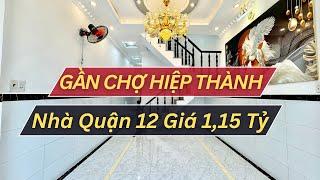 GẦN CHỢ HIỆP THÀNH

Nhà Quận 12 Giá 1,15 Tỷ